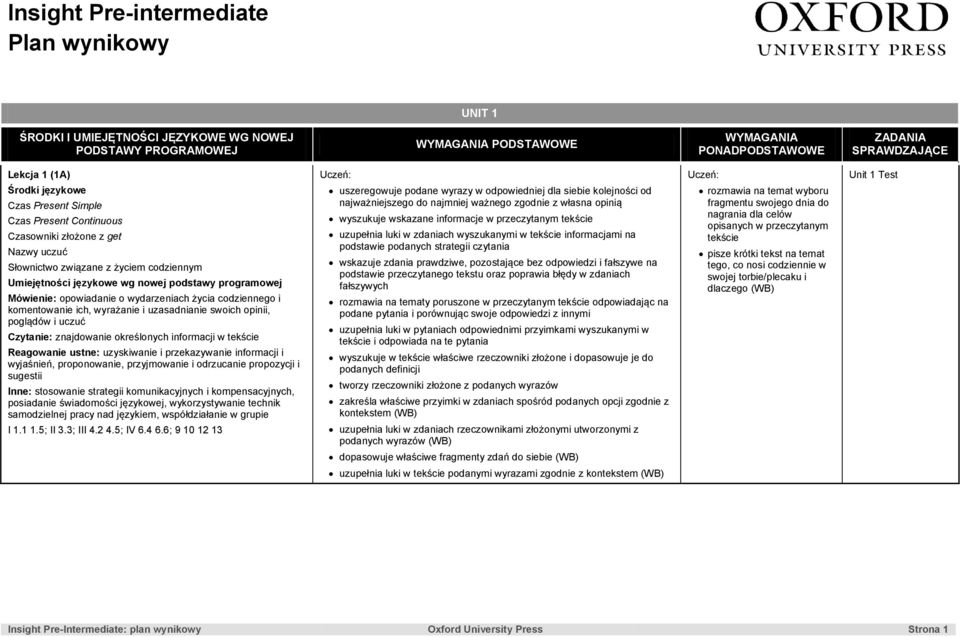 Insight Pre-intermediate
Plan wynikowy

OXFORD
UNIVERSITY PRESS

UNIT 1

| ŚRODKI I UMIEJĘTNOŚCI JĘZYKOWE WG NOWEJ PODSTAWY PROGRAMOWEJ | WYMAGANIA PODSTAWOWE | WYMAGANIA PONADPODSTAWOWE | ZADANIA SPRAWDZAJĄCE |
|---|---|---|---|
| Lekcja 1 (1A) Środki językowe Czas Present Simple Czas Present Continuous Czasowniki złożone z get Nazwy uczuć Słownictwo związane z życiem codziennym Umiejętności językowe wg nowej podstawy programowej Mówienie: opowiadanie o wydarzeniach życia codziennego i komentowanie ich, wyrażanie i uzasadnianie swoich opinii, poglądów i uczuć Czytanie: znajdowanie określonych informacji w tekście Reagowanie ustne: uzyskiwanie i przekazywanie informacji i wyjaśnień, proponowanie, przyjmowanie i odrzucanie propozycji i sugestii Inne: stosowanie strategii komunikacyjnych i kompensacyjnych, posiadanie świadomości językowej, wykorzystywanie technik samodzielnej pracy nad językiem, współdziałanie w grupie I 1.1 1.5; II 3.3; III 4.2 4.5; IV 6.4 6.6; 9 10 12 13 | Uczeń: • uszeregowuje podane wyrazy w odpowiedniej dla siebie kolejności od najważniejszego do najmniej ważnego zgodnie z własna opinią • wyszukuje wskazane informacje w przeczytanym tekście • uzupełnia luki w zdaniach wyszukanymi w tekście informacjami na podstawie podanych strategii czytania • wskazuje zdania prawdziwe, pozostające bez odpowiedzi i fałszywe na podstawie przeczytanego tekstu oraz poprawia błędy w zdaniach fałszywych • rozmawia na tematy poruszone w przeczytanym tekście odpowiadając na podane pytania i porównując swoje odpowiedzi z innymi • uzupełnia luki w pytaniach odpowiednimi przyimkami wyszukanymi w tekście i odpowiada na te pytania • wyszukuje w tekście właściwe rzeczowniki złożone i dopasowuje je do podanych definicji • tworzy rzeczowniki złożone z podanych wyrazów • zakreśla właściwe przyimki w zdaniach spośród podanych opcji zgodnie z kontekstem (WB) • uzupełnia luki w zdaniach rzeczownikami złożonymi utworzonymi z podanych wyrazów (WB) • dopasowuje właściwe fragmenty zdań do siebie (WB) • uzupełnia luki w tekście podanymi wyrazami zgodnie z kontekstem (WB) | Uczeń: • rozmawia na temat wyboru fragmentu swojego dnia do nagrania dla celów opisanych w przeczytanym tekście • pisze krótki tekst na temat tego, co nosi codziennie w swojej torbie/plecaku i dlaczego (WB) | Unit 1 Test |

Insight Pre-Intermediate: plan wynikowy   Oxford University Press   Strona 1